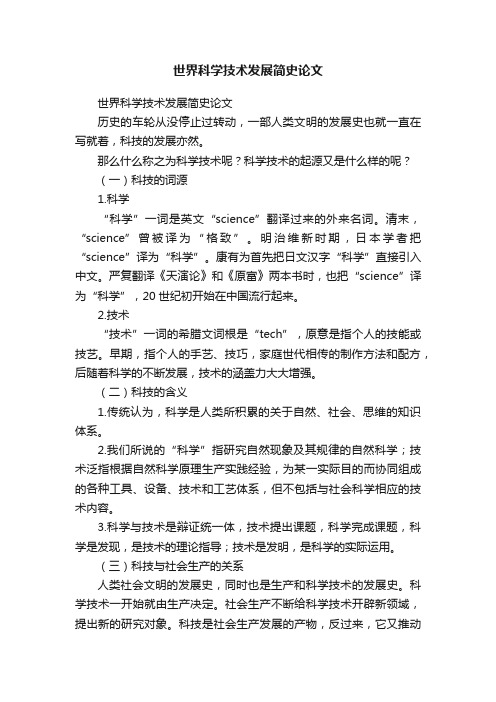 世界科学技术发展简史论文

世界科学技术发展简史论文

历史的车轮从没停止过转动，一部人类文明的发展史也就一直在写就着，科技的发展亦然。

那么什么称之为科学技术呢？科学技术的起源又是什么样的呢？

（一）科技的词源

1.科学

“科学”一词是英文“science”翻译过来的外来名词。清末，“science”曾被译为“格致”。明治维新时期，日本学者把“science”译为“科学”。康有为首先把日文汉字“科学”直接引入中文。严复翻译《天演论》和《原富》两本书时，也把“science”译为“科学”，20世纪初开始在中国流行起来。

2.技术

“技术”一词的希腊文词根是“tech”，原意是指个人的技能或技艺。早期，指个人的手艺、技巧，家庭世代相传的制作方法和配方，后随着科学的不断发展，技术的涵盖力大大增强。

（二）科技的含义

1.传统认为，科学是人类所积累的关于自然、社会、思维的知识体系。

2.我们所说的“科学”指研究自然现象及其规律的自然科学；技术泛指根据自然科学原理生产实践经验，为某一实际目的而协同组成的各种工具、设备、技术和工艺体系，但不包括与社会科学相应的技术内容。

3.科学与技术是辩证统一体，技术提出课题，科学完成课题，科学是发现，是技术的理论指导；技术是发明，是科学的实际运用。

（三）科技与社会生产的关系

人类社会文明的发展史，同时也是生产和科学技术的发展史。科学技术一开始就由生产决定。社会生产不断给科学技术开辟新领域，提出新的研究对象。科技是社会生产发展的产物，反过来，它又推动